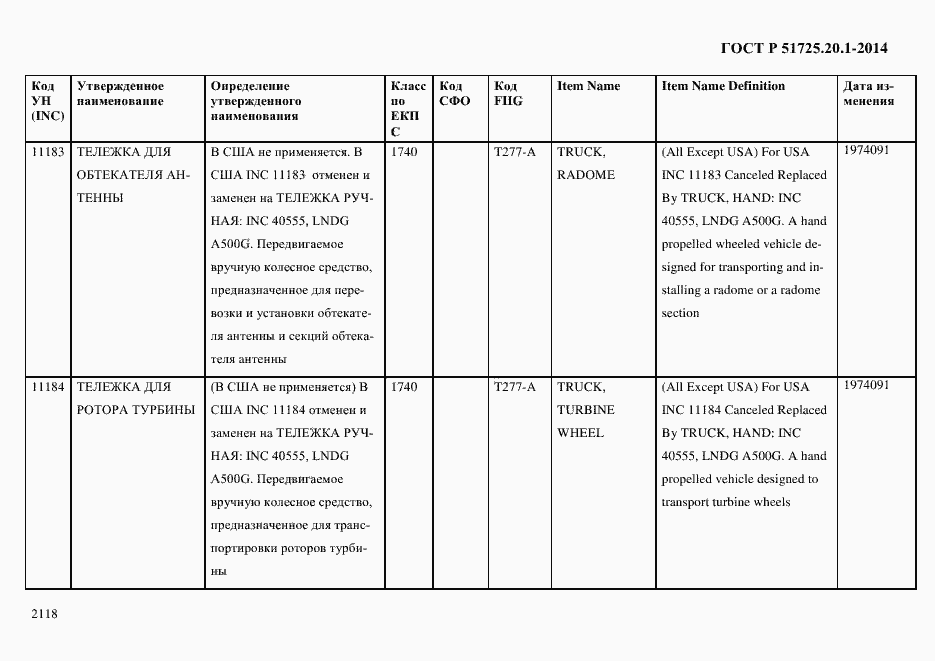 ГОСТ Р 51725.20.1-2014

| Код УН (INC) | Утвержденное наименование | Определение утвержденного наименования | Класс по ЕКПС | Код СФО | Код FIIG | Item Name | Item Name Definition | Дата изменения |
|---|---|---|---|---|---|---|---|---|
| 11183 | ТЕЛЕЖКА ДЛЯ ОБТЕКАТЕЛЯ АНТЕННЫ | В США не применяется. В США INC 11183 отменен и заменен на ТЕЛЕЖКА РУЧНАЯ: INC 40555, LNDG A500G. Передвигаемое вручную колесное средство, предназначенное для перевозки и установки обтекателя антенны и секций обтекателя антенны | 1740 | | T277-A | TRUCK, RADOME | (All Except USA) For USA INC 11183 Canceled Replaced By TRUCK, HAND: INC 40555, LNDG A500G. A hand propelled wheeled vehicle designed for transporting and installing a radome or a radome section | 1974091 |
| 11184 | ТЕЛЕЖКА ДЛЯ РОТОРА ТУРБИНЫ | (В США не применяется) В США INC 11184 отменен и заменен на ТЕЛЕЖКА РУЧНАЯ: INC 40555, LNDG A500G. Передвигаемое вручную колесное средство, предназначенное для транспортировки роторов турбины | 1740 | | T277-A | TRUCK, TURBINE WHEEL | (All Except USA) For USA INC 11184 Canceled Replaced By TRUCK, HAND: INC 40555, LNDG A500G. A hand propelled vehicle designed to transport turbine wheels | 1974091 |

2118